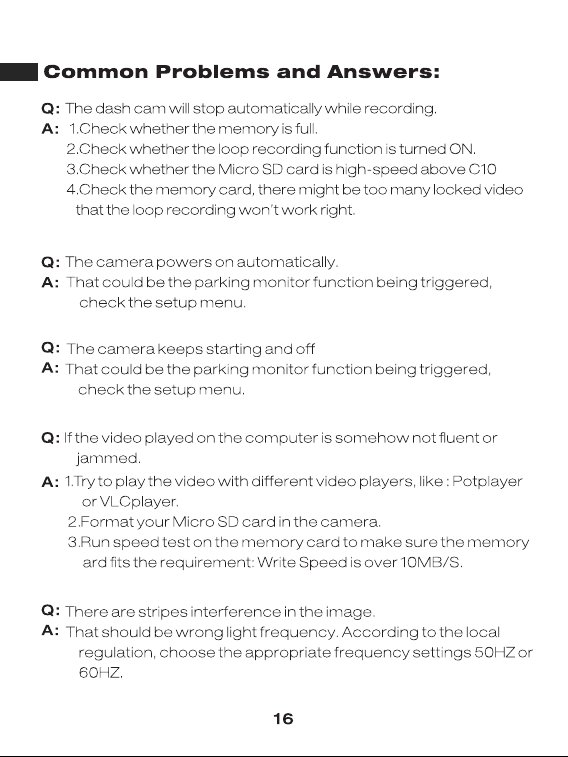 Common Problems and Answers:

Q: The dash cam will stop automatically while recording.
A: 1.Check whether the memory is full.
2.Check whether the loop recording function is turned ON.
3.Check whether the Micro SD card is high-speed above C10
4.Check the memory card, there might be too many locked video that the loop recording won't work right.

Q: The camera powers on automatically.
A: That could be the parking monitor function being triggered, check the setup menu.

Q: The camera keeps starting and off
A: That could be the parking monitor function being triggered, check the setup menu.

Q: If the video played on the computer is somehow not fluent or jammed.
A: 1.Try to play the video with different video players, like : Potplayer or VLCplayer.
2.Format your Micro SD card in the camera.
3.Run speed test on the memory card to make sure the memory ard fits the requirement: Write Speed is over 10MB/S.

Q: There are stripes interference in the image.
A: That should be wrong light frequency. According to the local regulation, choose the appropriate frequency settings 50HZ or 60HZ.

16